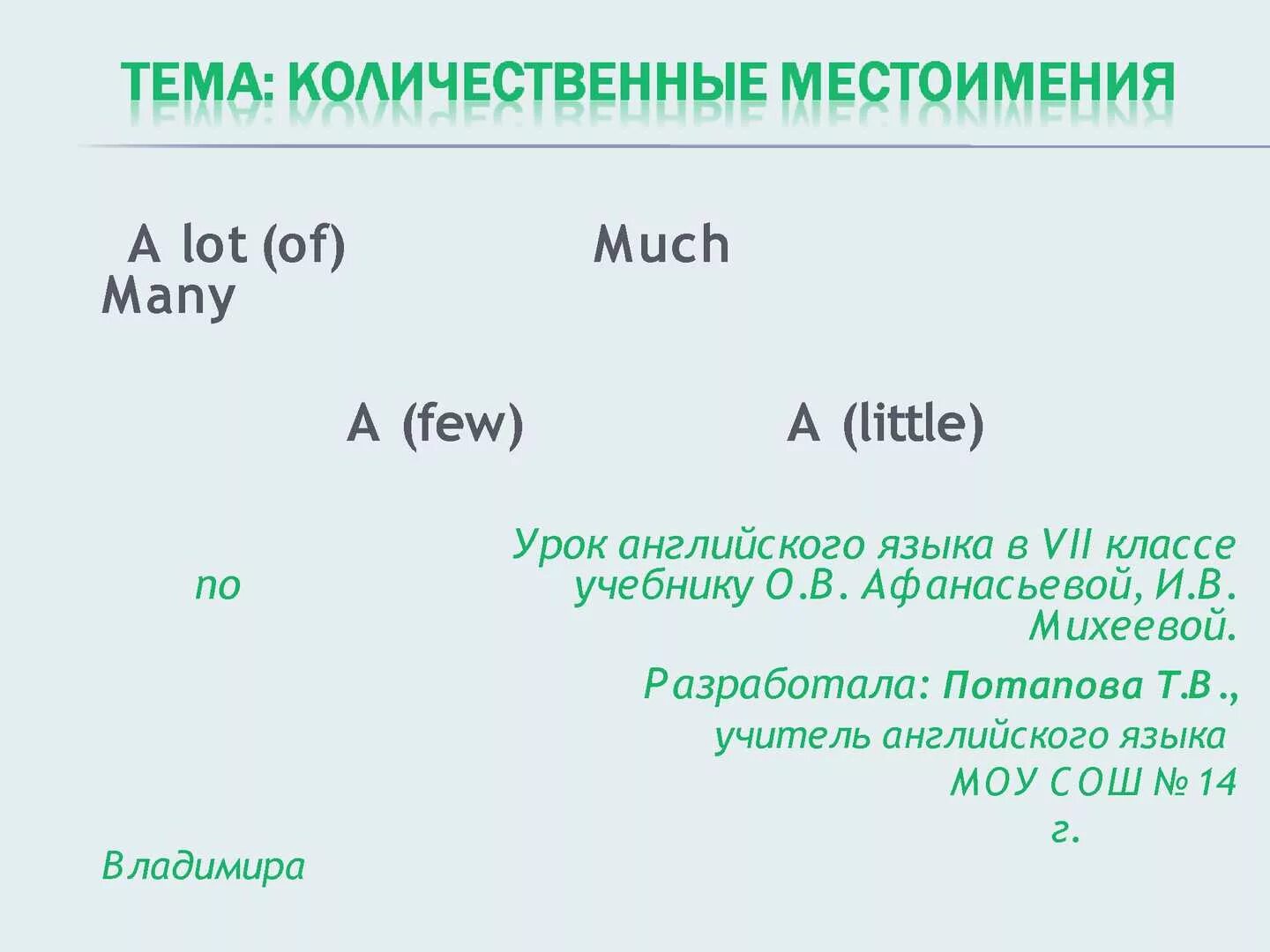 ТЕМА: КОЛИЧЕСТВЕННЫЕ МЕСТОИМЕНИЯ

A lot (of) Much Many

A (few) A (little)

Урок английского языка в VII классе по учебнику О.В. Афанасьевой, И.В. Михеевой.

Разработала: Потапова Т.В., учитель английского языка МОУ СОШ № 14 г. Владимира